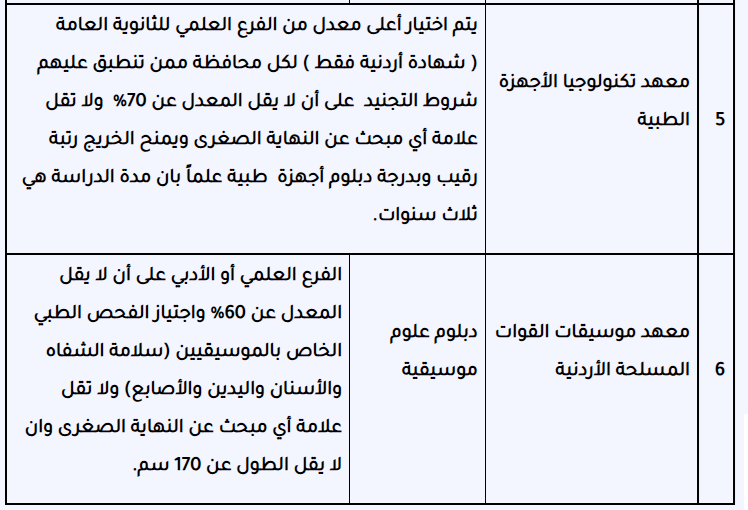 | 5 | معهد تكنولوجيا الأجهزة الطبية | يتم اختيار أعلى معدل من الفرع العلمي للثانوية العامة ( شهادة أردنية فقط ) لكل محافظة ممن تنطبق عليهم شروط التجنيد على أن لا يقل المعدل عن 70% ولا تقل علامة أي مبحث عن النهاية الصغرى ويمنح الخريج رتبة رقيب وبدرجة دبلوم أجهزة طبية علماً بان مدة الدراسة هي ثلاث سنوات. | |
|---|---|---|---|
| 6 | معهد موسيقات القوات المسلحة الأردنية | دبلوم علوم موسيقية | الفرع العلمي أو الأدبي على أن لا يقل المعدل عن 60% واجتياز الفحص الطبي الخاص بالموسيقيين (سلامة الشفاه والأسنان واليدين والأصابع) ولا تقل علامة أي مبحث عن النهاية الصغرى وان لا يقل الطول عن 170 سم. |